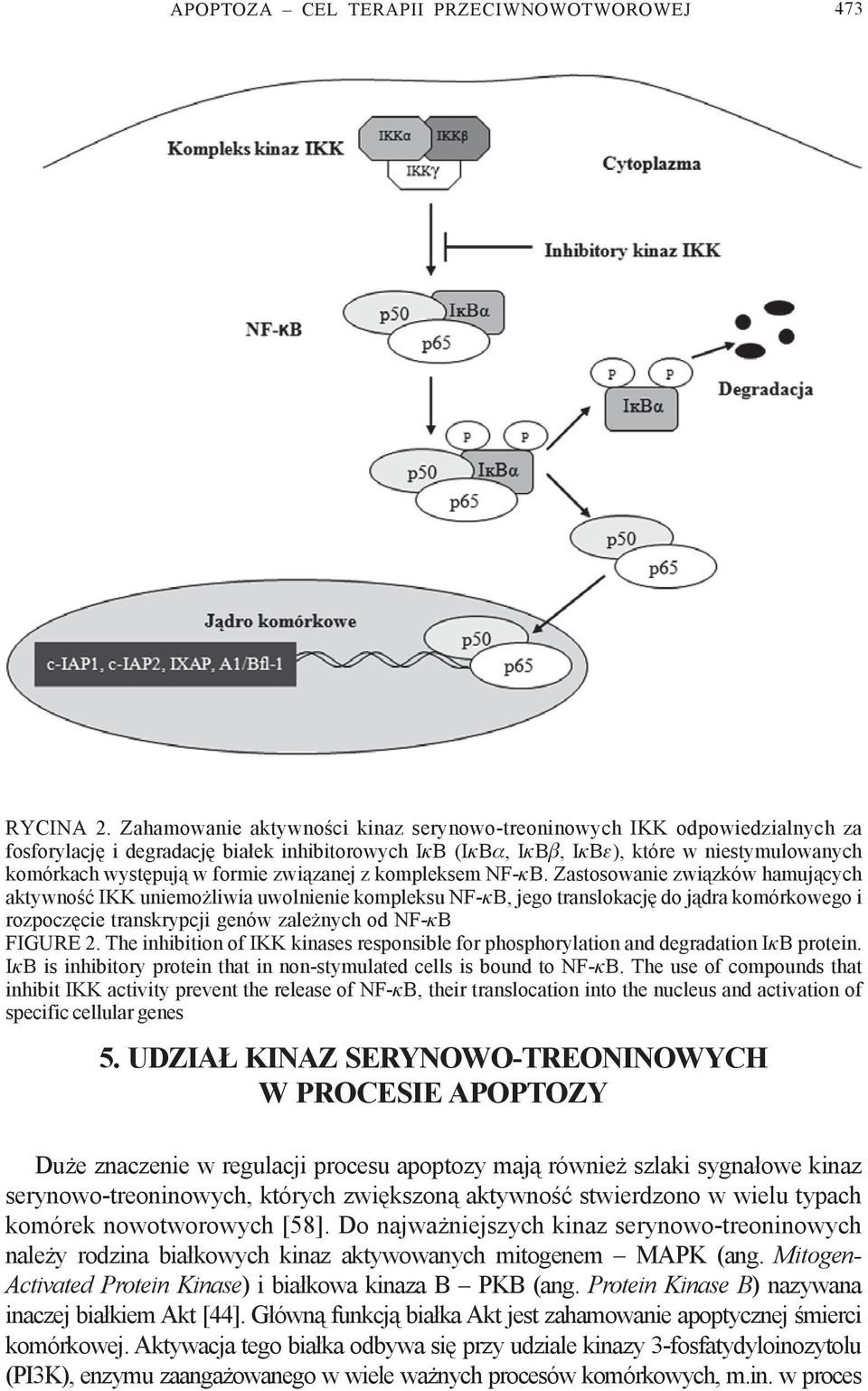 APOPTOZA – CEL TERAPII PRZECIWNOWOTWOROWEJ 473

Kompleks kinaz IKK

IKKα

IKKβ

IKKγ

Cytoplazma

Inhibitory kinaz IKK

NF-κB

p50

IκBα

p65

P

P

IκBα

Degradacja

P

P

p50

IκBα

p65

p50

p65

Jądro komórkowe

c-IAP1, c-IAP2, IXAP, A1/Bfl-1

p50

p65

RYCINA 2. Zahamowanie aktywności kinaz serynowo-treoninowych IKK odpowiedzialnych za fosforylację i degradację białek inhibitorowych IκB (IκBα, IκBβ, IκBε), które w niestymulowanych komórkach występują w formie związanej z kompleksem NF-κB. Zastosowanie związków hamujących aktywność IKK uniemożliwia uwolnienie kompleksu NF-κB, jego translokację do jądra komórkowego i rozpoczęcie transkrypcji genów zależnych od NF-κB
FIGURE 2. The inhibition of IKK kinases responsible for phosphorylation and degradation IκB protein. IκB is inhibitory protein that in non-stymulated cells is bound to NF-κB. The use of compounds that inhibit IKK activity prevent the release of NF-κB, their translocation into the nucleus and activation of specific cellular genes

5. UDZIAŁ KINAZ SERYNOWO-TREONINOWYCH W PROCESIE APOPTOZY

Duże znaczenie w regulacji procesu apoptozy mają również szlaki sygnałowe kinaz serynowo-treoninowych, których zwiększoną aktywność stwierdzono w wielu typach komórek nowotworowych [58]. Do najważniejszych kinaz serynowo-treoninowych należy rodzina białkowych kinaz aktywowanych mitogenem – MAPK (ang. Mitogen-Activated Protein Kinase) i białkowa kinaza B – PKB (ang. Protein Kinase B) nazywana inaczej białkiem Akt [44]. Główną funkcją białka Akt jest zahamowanie apoptycznej śmierci komórkowej. Aktywacja tego białka odbywa się przy udziale kinazy 3-fosfatydyloinozytolu (PI3K), enzymu zaangażowanego w wiele ważnych procesów komórkowych, m.in. w proces